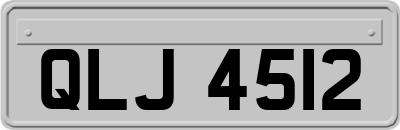 QLJ 4512